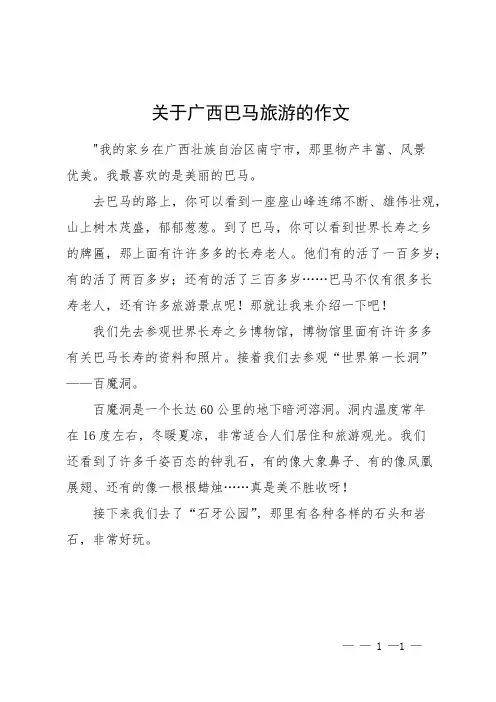 关于广西巴马旅游的作文

"我的家乡在广西壮族自治区南宁市，那里物产丰富、风景优美。我最喜欢的是美丽的巴马。

去巴马的路上，你可以看到一座座山峰连绵不断、雄伟壮观，山上树木茂盛，郁郁葱葱。到了巴马，你可以看到世界长寿之乡的牌匾，那上面有许许多多的长寿老人。他们有的活了一百多岁；有的活了两百多岁；还有的活了三百多岁……巴马不仅有很多长寿老人，还有许多旅游景点呢！那就让我来介绍一下吧！

我们先去参观世界长寿之乡博物馆，博物馆里面有许许多多有关巴马长寿的资料和照片。接着我们去参观“世界第一长洞”——百魔洞。

百魔洞是一个长达60公里的地下暗河溶洞。洞内温度常年在16度左右，冬暖夏凉，非常适合人们居住和旅游观光。我们还看到了许多千姿百态的钟乳石，有的像大象鼻子、有的像凤凰展翅、还有的像一根根蜡烛……真是美不胜收呀！

接下来我们去了“石牙公园”，那里有各种各样的石头和岩石，非常好玩。

— — 1 —1 —